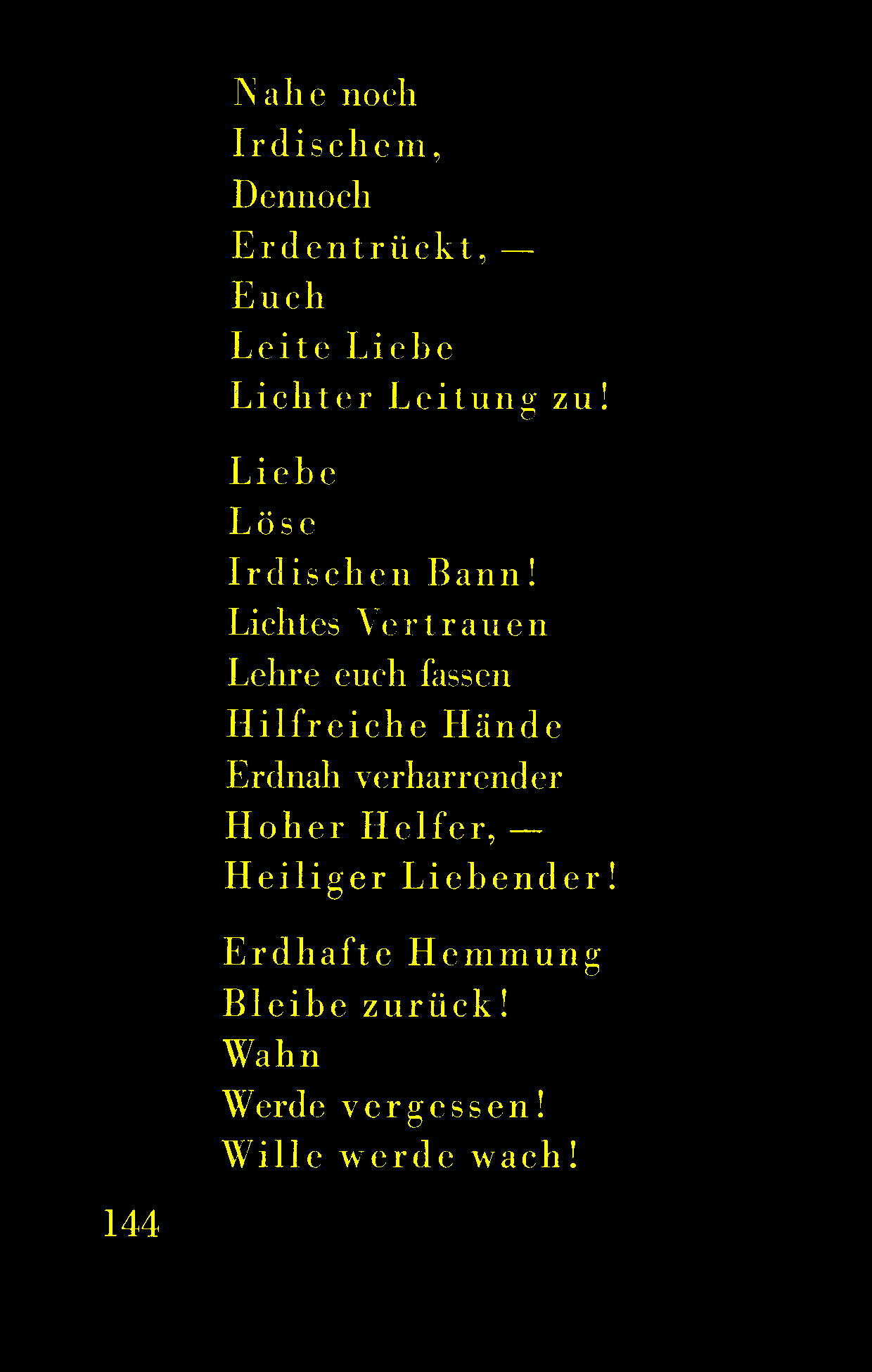 Nahe noch
Irdischem,
Dennoch
Erdentrückt, —
Euch
Leite Liebe
Lichter Leitung zu!

Liebe
Löse
Irdischen Bann!
Lichtes Vertrauen
Lehre euch fassen
Hilfreiche Hände
Erdnah verharrender
Hoher Helfer, —
Heiliger Liebender!

Erdhafte Hemmung
Bleibe zurück!
Wahn
Werde vergessen!
Wille werde wach!

144